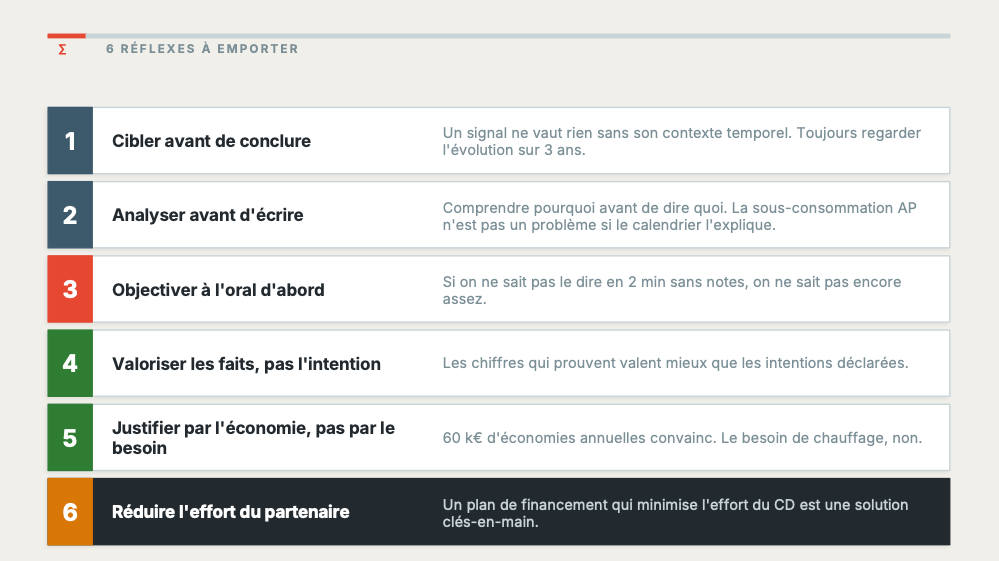 Σ 6 RÉFLEXES À EMPORTER

| | | |
|---|---|---|
| 1 | Cibler avant de conclure | Un signal ne vaut rien sans son contexte temporel. Toujours regarder l'évolution sur 3 ans. |
| 2 | Analyser avant d'écrire | Comprendre pourquoi avant de dire quoi. La sous-consommation AP n'est pas un problème si le calendrier l'explique. |
| 3 | Objectiver à l'oral d'abord | Si on ne sait pas le dire en 2 min sans notes, on ne sait pas encore assez. |
| 4 | Valoriser les faits, pas l'intention | Les chiffres qui prouvent valent mieux que les intentions déclarées. |
| 5 | Justifier par l'économie, pas par le besoin | 60 k€ d'économies annuelles convainc. Le besoin de chauffage, non. |
| 6 | Réduire l'effort du partenaire | Un plan de financement qui minimise l'effort du CD est une solution clés-en-main. |